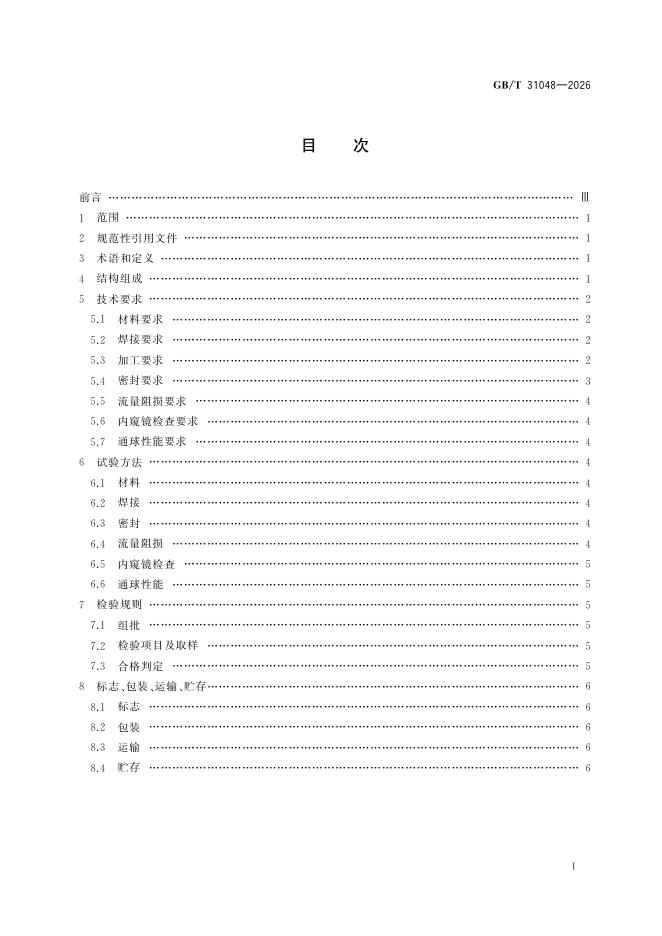 GB/T 31048—2026

目　次

前言 …… Ⅲ
1 范围 …… 1
2 规范性引用文件 …… 1
3 术语和定义 …… 1
4 结构组成 …… 1
5 技术要求 …… 2
5.1 材料要求 …… 2
5.2 焊接要求 …… 2
5.3 加工要求 …… 2
5.4 密封要求 …… 3
5.5 流量阻损要求 …… 4
5.6 内窥镜检查要求 …… 4
5.7 通球性能要求 …… 4
6 试验方法 …… 4
6.1 材料 …… 4
6.2 焊接 …… 4
6.3 密封 …… 4
6.4 流量阻损 …… 4
6.5 内窥镜检查 …… 5
6.6 通球性能 …… 5
7 检验规则 …… 5
7.1 组批 …… 5
7.2 检验项目及取样 …… 5
7.3 合格判定 …… 5
8 标志、包装、运输、贮存 …… 6
8.1 标志 …… 6
8.2 包装 …… 6
8.3 运输 …… 6
8.4 贮存 …… 6

Ⅰ